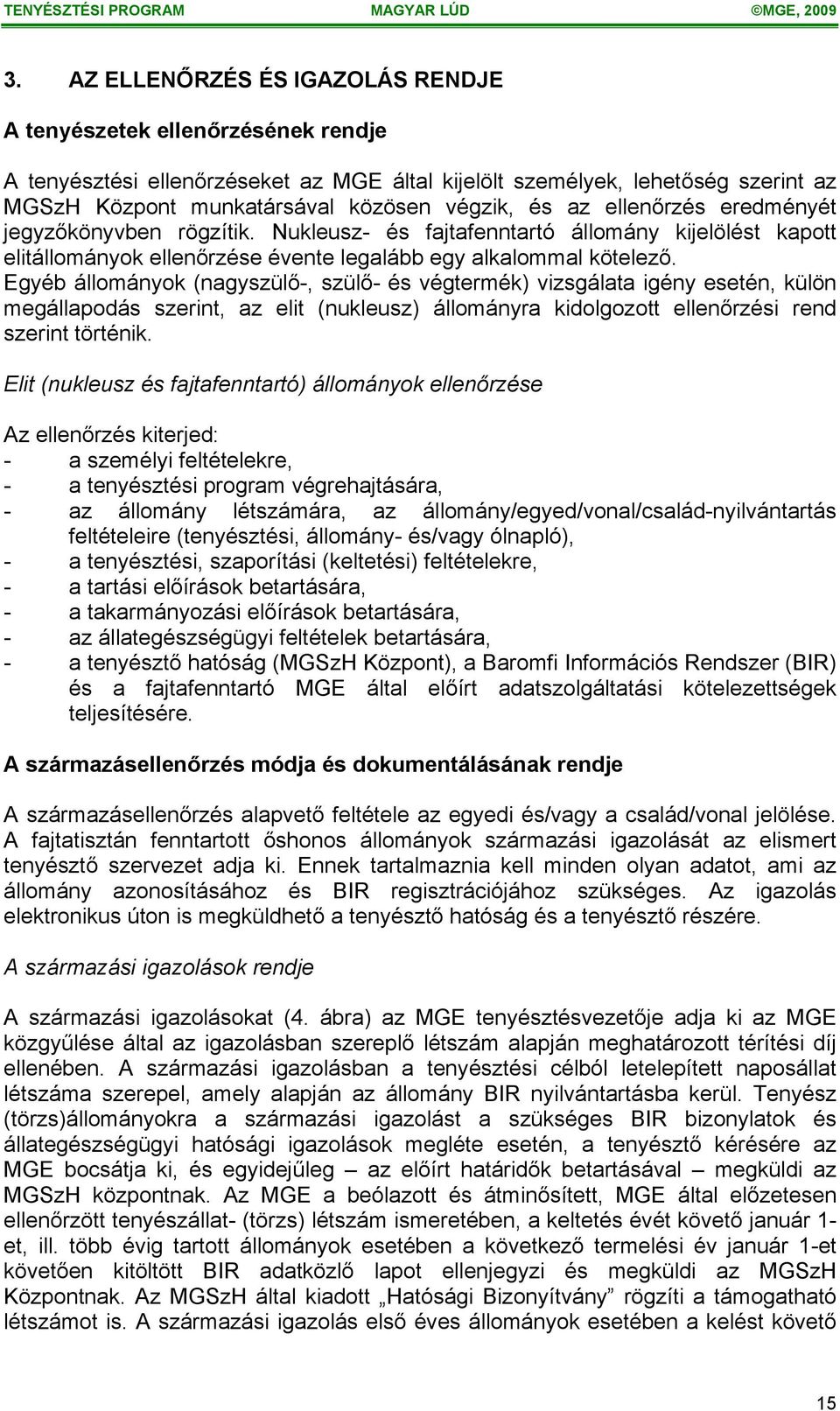 TENYÉSZTÉSI PROGRAM MAGYAR LÚD ©MGE, 2009

3. AZ ELLENŐRZÉS ÉS IGAZOLÁS RENDJE

A tenyészetek ellenőrzésének rendje

A tenyésztési ellenőrzéseket az MGE által kijelölt személyek, lehetőség szerint az MGSzH Központ munkatársával közösen végzik, és az ellenőrzés eredményét jegyzőkönyvben rögzítik. Nukleusz- és fajtafenntartó állomány kijelölést kapott elitállományok ellenőrzése évente legalább egy alkalommal kötelező. Egyéb állományok (nagyszülő-, szülő- és végtermék) vizsgálata igény esetén, külön megállapodás szerint, az elit (nukleusz) állományra kidolgozott ellenőrzési rend szerint történik.

Elit (nukleusz és fajtafenntartó) állományok ellenőrzése

Az ellenőrzés kiterjed:
- a személyi feltételekre,
- a tenyésztési program végrehajtására,
- az állomány létszámára, az állomány/egyed/vonal/család-nyilvántartás feltételeire (tenyésztési, állomány- és/vagy ólnapló),
- a tenyésztési, szaporítási (keltetési) feltételekre,
- a tartási előírások betartására,
- a takarmányozási előírások betartására,
- az állategészségügyi feltételek betartására,
- a tenyésztő hatóság (MGSzH Központ), a Baromfi Információs Rendszer (BIR) és a fajtafenntartó MGE által előírt adatszolgáltatási kötelezettségek teljesítésére.

A származásellenőrzés módja és dokumentálásának rendje

A származásellenőrzés alapvető feltétele az egyedi és/vagy a család/vonal jelölése. A fajtatisztán fenntartott őshonos állományok származási igazolását az elismert tenyésztő szervezet adja ki. Ennek tartalmaznia kell minden olyan adatot, ami az állomány azonosításához és BIR regisztrációjához szükséges. Az igazolás elektronikus úton is megküldhető a tenyésztő hatóság és a tenyésztő részére.

A származási igazolások rendje

A származási igazolásokat (4. ábra) az MGE tenyésztésvezetője adja ki az MGE közgyűlése által az igazolásban szereplő létszám alapján meghatározott térítési díj ellenében. A származási igazolásban a tenyésztési célból letelepített naposállat létszáma szerepel, amely alapján az állomány BIR nyilvántartásba kerül. Tenyész (törzs)állományokra a származási igazolást a szükséges BIR bizonylatok és állategészségügyi hatósági igazolások megléte esetén, a tenyésztő kérésére az MGE bocsátja ki, és egyidejűleg – az előírt határidők betartásával – megküldi az MGSzH központnak. Az MGE a beólazott és átminősített, MGE által előzetesen ellenőrzött tenyészállat- (törzs) létszám ismeretében, a keltetés évét követő január 1-et, ill. több évig tartott állományok esetében a következő termelési év január 1-et követően kitöltött BIR adatközlő lapot ellenjegyzi és megküldi az MGSzH Központnak. Az MGSzH által kiadott „Hatósági Bizonyítvány” rögzíti a támogatható létszámot is. A származási igazolás első éves állományok esetében a kelést követő

15